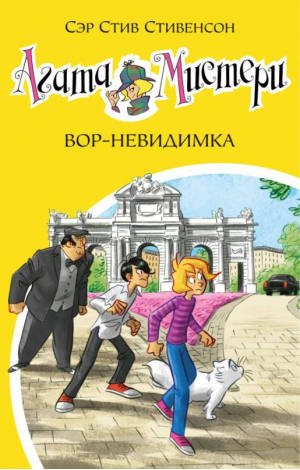 Сэр Стив Стивенсон

Агата Мистери

ВОР-НЕВИДИМКА